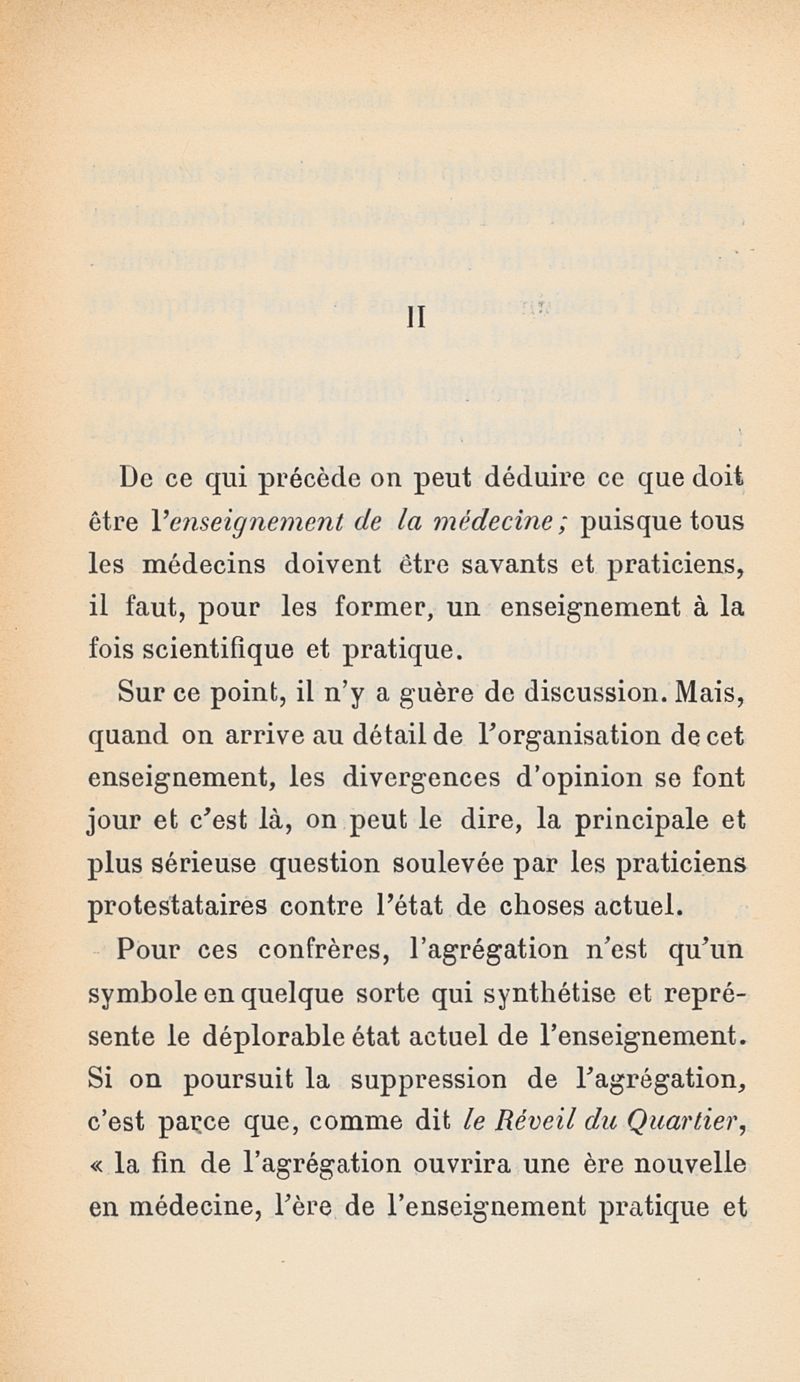 II

De ce qui précède on peut déduire ce que doit être l'enseignement de la médecine ; puisque tous les médecins doivent être savants et praticiens, il faut, pour les former, un enseignement à la fois scientifique et pratique.

Sur ce point, il n'y a guère de discussion. Mais, quand on arrive au détail de l'organisation de cet enseignement, les divergences d'opinion se font jour et c'est là, on peut le dire, la principale et plus sérieuse question soulevée par les praticiens protestataires contre l'état de choses actuel.

Pour ces confrères, l'agrégation n'est qu'un symbole en quelque sorte qui synthétise et représente le déplorable état actuel de l'enseignement. Si on poursuit la suppression de l'agrégation, c'est parce que, comme dit le Réveil du Quartier, « la fin de l'agrégation ouvrira une ère nouvelle en médecine, l'ère de l'enseignement pratique et